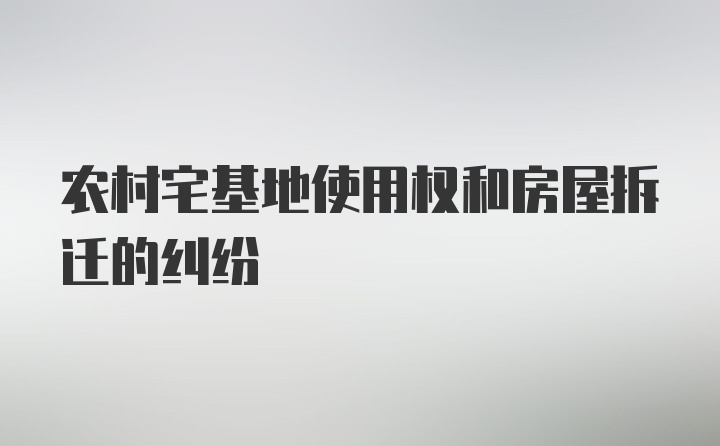 农村宅基地使用权和房屋拆迁的纠纷